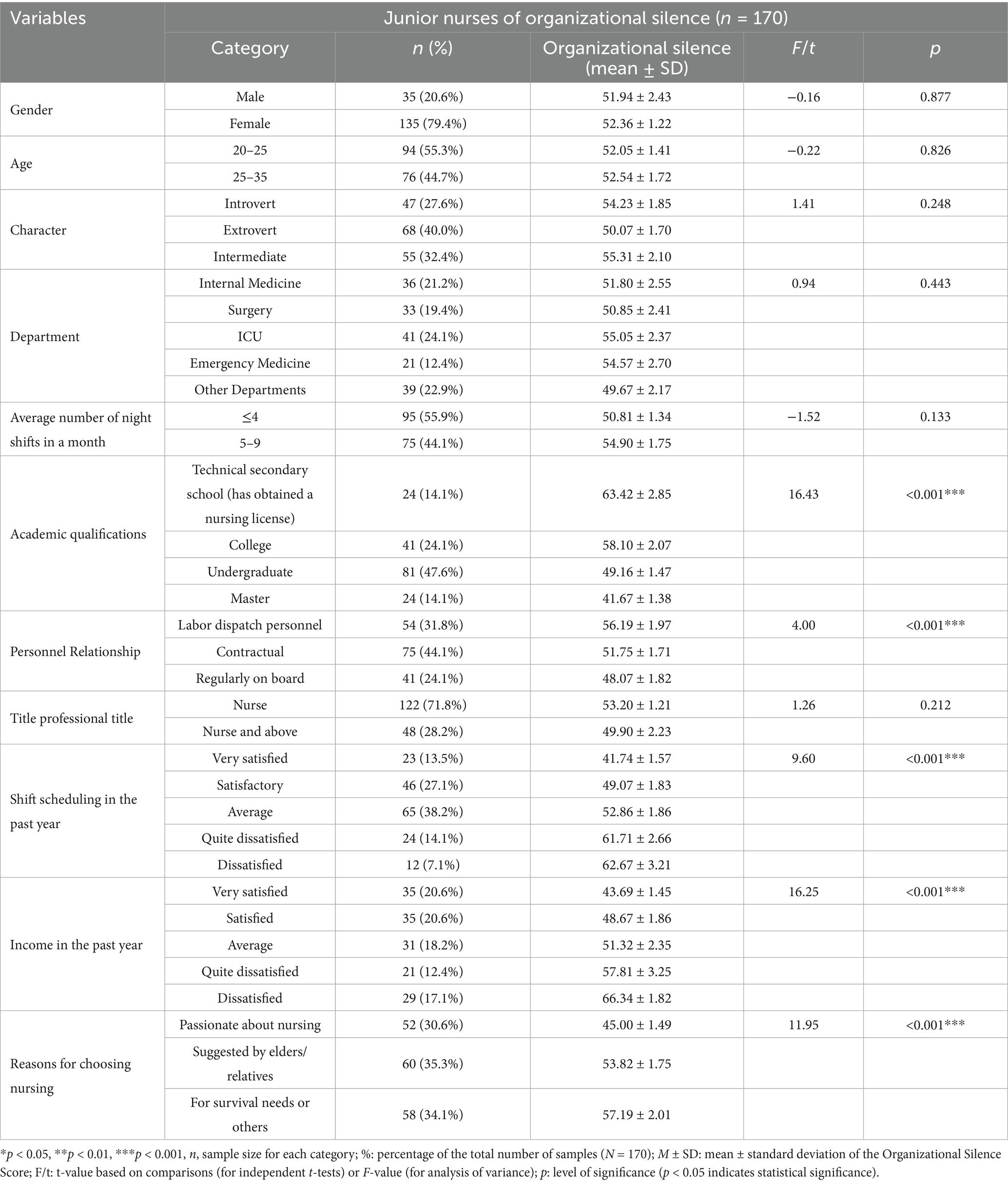 | Variables | Junior nurses of organizational silence ($n$ = 170) | | | | |
|---|---|---|---|---|---|
| | Category | $n$ (%) | Organizational silence (mean ± SD) | $F/t$ | $p$ |
| Gender | Male | 35 (20.6%) | 51.94 ± 2.43 | −0.16 | 0.877 |
| | Female | 135 (79.4%) | 52.36 ± 1.22 | | |
| Age | 20–25 | 94 (55.3%) | 52.05 ± 1.41 | −0.22 | 0.826 |
| | 25–35 | 76 (44.7%) | 52.54 ± 1.72 | | |
| Character | Introvert | 47 (27.6%) | 54.23 ± 1.85 | 1.41 | 0.248 |
| | Extrovert | 68 (40.0%) | 50.07 ± 1.70 | | |
| | Intermediate | 55 (32.4%) | 55.31 ± 2.10 | | |
| Department | Internal Medicine | 36 (21.2%) | 51.80 ± 2.55 | 0.94 | 0.443 |
| | Surgery | 33 (19.4%) | 50.85 ± 2.41 | | |
| | ICU | 41 (24.1%) | 55.05 ± 2.37 | | |
| | Emergency Medicine | 21 (12.4%) | 54.57 ± 2.70 | | |
| | Other Departments | 39 (22.9%) | 49.67 ± 2.17 | | |
| Average number of night shifts in a month | ≤4 | 95 (55.9%) | 50.81 ± 1.34 | −1.52 | 0.133 |
| | 5–9 | 75 (44.1%) | 54.90 ± 1.75 | | |
| Academic qualifications | Technical secondary school (has obtained a nursing license) | 24 (14.1%) | 63.42 ± 2.85 | 16.43 | <0.001*** |
| | College | 41 (24.1%) | 58.10 ± 2.07 | | |
| | Undergraduate | 81 (47.6%) | 49.16 ± 1.47 | | |
| | Master | 24 (14.1%) | 41.67 ± 1.38 | | |
| Personnel Relationship | Labor dispatch personnel | 54 (31.8%) | 56.19 ± 1.97 | 4.00 | <0.001*** |
| | Contractual | 75 (44.1%) | 51.75 ± 1.71 | | |
| | Regularly on board | 41 (24.1%) | 48.07 ± 1.82 | | |
| Title professional title | Nurse | 122 (71.8%) | 53.20 ± 1.21 | 1.26 | 0.212 |
| | Nurse and above | 48 (28.2%) | 49.90 ± 2.23 | | |
| Shift scheduling in the past year | Very satisfied | 23 (13.5%) | 41.74 ± 1.57 | 9.60 | <0.001*** |
| | Satisfactory | 46 (27.1%) | 49.07 ± 1.83 | | |
| | Average | 65 (38.2%) | 52.86 ± 1.86 | | |
| | Quite dissatisfied | 24 (14.1%) | 61.71 ± 2.66 | | |
| | Dissatisfied | 12 (7.1%) | 62.67 ± 3.21 | | |
| Income in the past year | Very satisfied | 35 (20.6%) | 43.69 ± 1.45 | 16.25 | <0.001*** |
| | Satisfied | 35 (20.6%) | 48.67 ± 1.86 | | |
| | Average | 31 (18.2%) | 51.32 ± 2.35 | | |
| | Quite dissatisfied | 21 (12.4%) | 57.81 ± 3.25 | | |
| | Dissatisfied | 29 (17.1%) | 66.34 ± 1.82 | | |
| Reasons for choosing nursing | Passionate about nursing | 52 (30.6%) | 45.00 ± 1.49 | 11.95 | <0.001*** |
| | Suggested by elders/ relatives | 60 (35.3%) | 53.82 ± 1.75 | | |
| | For survival needs or others | 58 (34.1%) | 57.19 ± 2.01 | | |

*$p$ < 0.05, **$p$ < 0.01, ***$p$ < 0.001, $n$, sample size for each category; %: percentage of the total number of samples ($N$ = 170); $M$ ± SD: mean ± standard deviation of the Organizational Silence Score; F/t: t-value based on comparisons (for independent $t$-tests) or $F$-value (for analysis of variance); $p$: level of significance ($p$ < 0.05 indicates statistical significance).